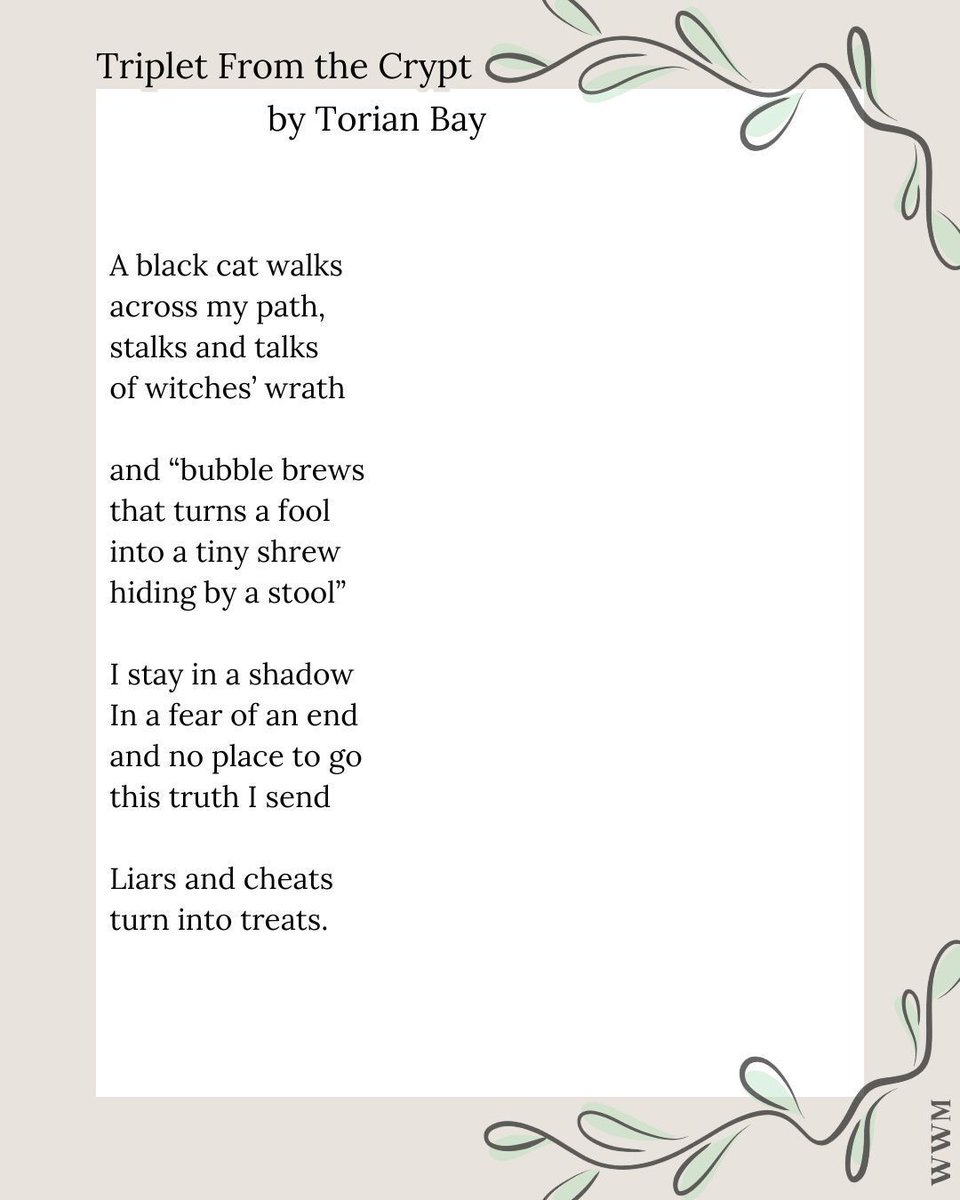 Triplet From the Crypt
by Torian Bay

A black cat walks
across my path,
stalks and talks
of witches' wrath

and "bubble brews
that turns a fool
into a tiny shrew
hiding by a stool"

I stay in a shadow
In a fear of an end
and no place to go
this truth I send

Liars and cheats
turn into treats.

WWM